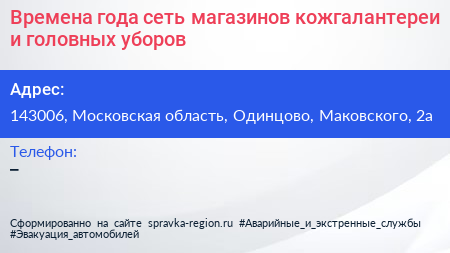 Времена года сеть магазинов кожгалантереи и головных уборов

Адрес:

143006, Московская область, Одинцово, Маковского, 2а

Телефон:

–

Сформированно на сайте spravka-region.ru #Аварийные_и_экстренные_службы #Эвакуация_автомобилей